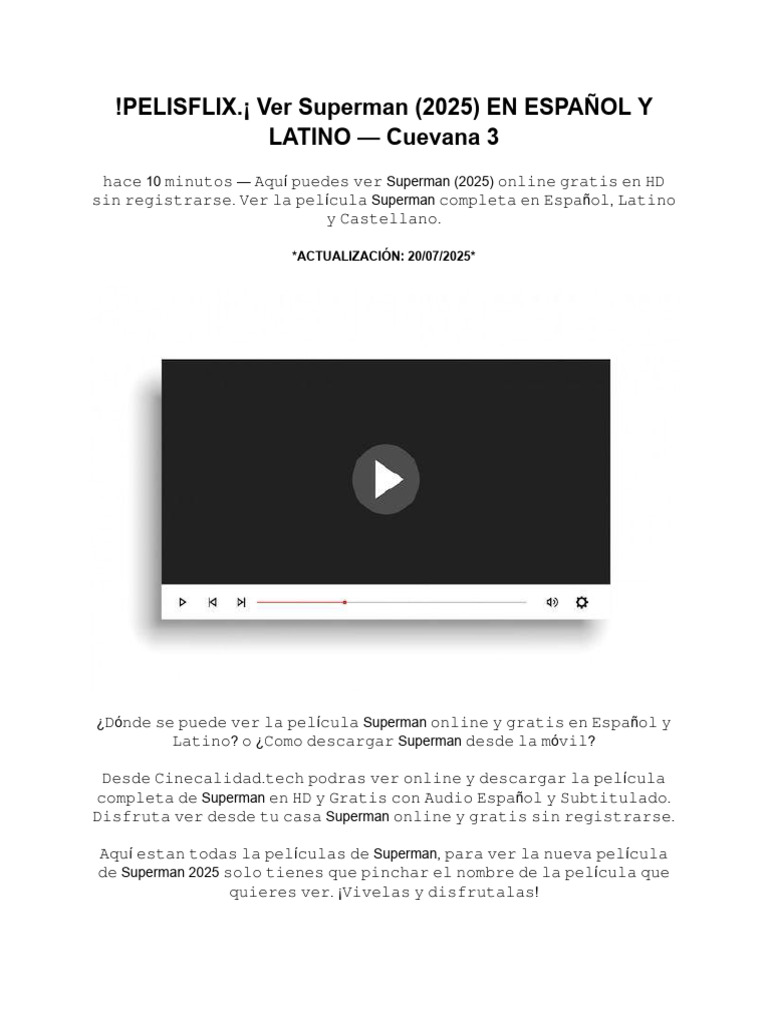 !PELISFLIX.¡ Ver Superman (2025) EN ESPAÑOL Y LATINO — Cuevana 3

hace 10 minutos — Aquí puedes ver Superman (2025) online gratis en HD sin registrarse. Ver la película Superman completa en Español, Latino y Castellano.

*ACTUALIZACIÓN: 20/07/2025*

¿Dónde se puede ver la película Superman online y gratis en Español y Latino? o ¿Como descargar Superman desde la móvil?

Desde Cinecalidad.tech podras ver online y descargar la película completa de Superman en HD y Gratis con Audio Español y Subtitulado. Disfruta ver desde tu casa Superman online y gratis sin registrarse.

Aquí estan todas la películas de Superman, para ver la nueva película de Superman 2025 solo tienes que pinchar el nombre de la película que quieres ver. ¡Vivelas y disfrutalas!